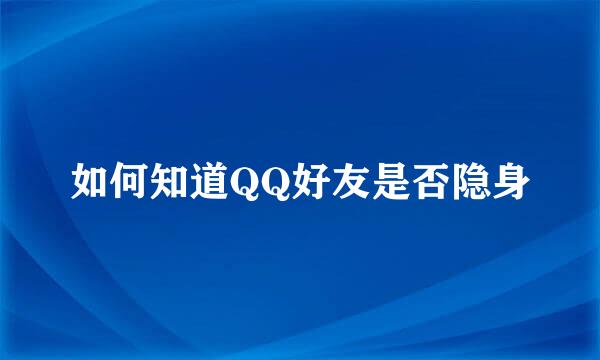 如何知道QQ好友是否隐身